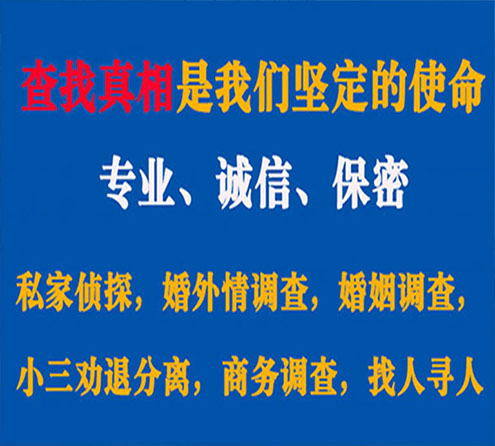 查找真相是我们坚定的使命

专业、诚信、保密

私家侦探，婚外情调查，婚姻调查，

小三劝退分离，商务调查，找人寻人